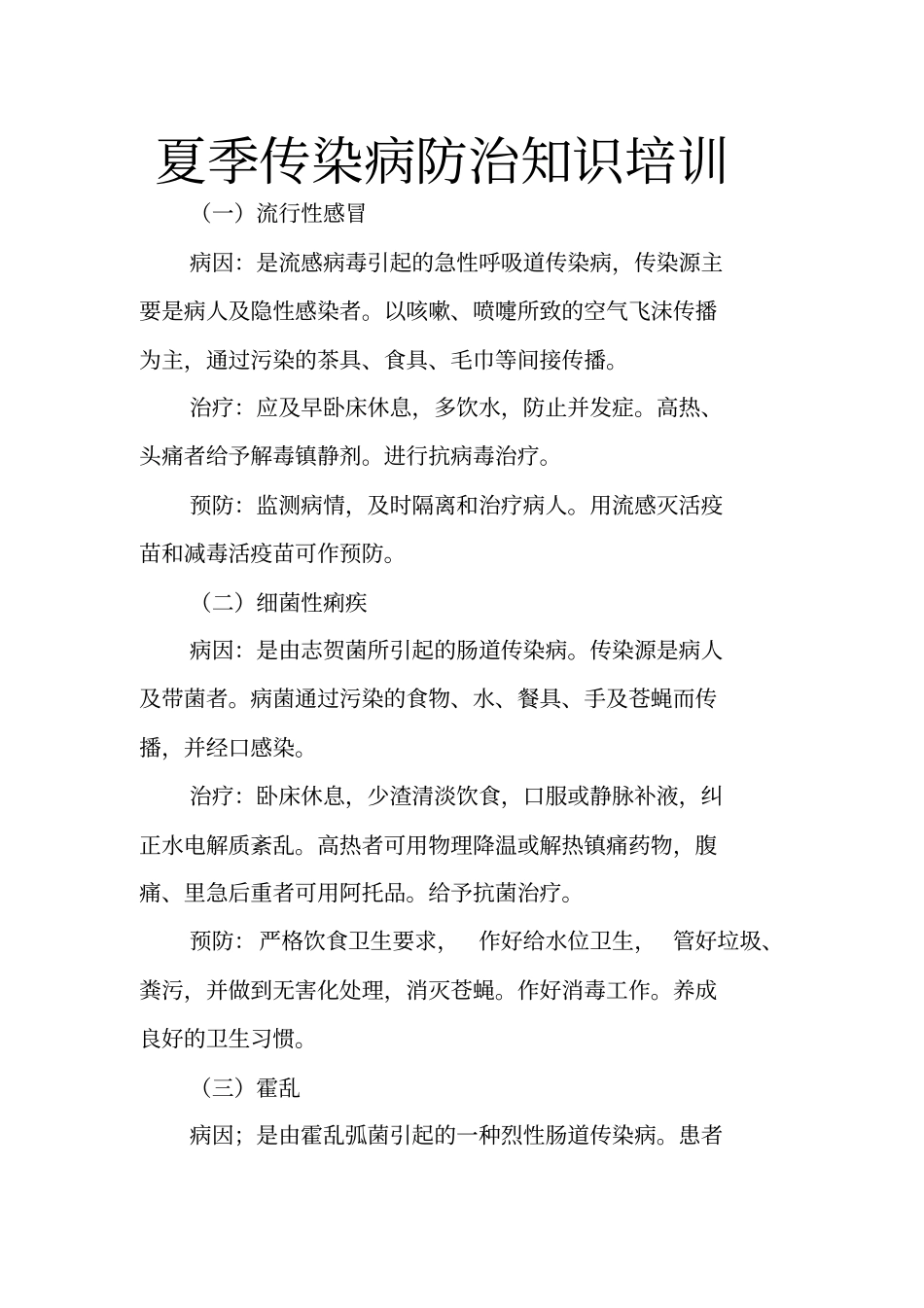 夏季传染病防治知识培训

（一）流行性感冒

病因：是流感病毒引起的急性呼吸道传染病，传染源主要是病人及隐性感染者。以咳嗽、喷嚏所致的空气飞沫传播为主，通过污染的茶具、食具、毛巾等间接传播。

治疗：应及早卧床休息，多饮水，防止并发症。高热、头痛者给予解毒镇静剂。进行抗病毒治疗。

预防：监测病情，及时隔离和治疗病人。用流感灭活疫苗和减毒活疫苗可作预防。

（二）细菌性痢疾

病因：是由志贺菌所引起的肠道传染病。传染源是病人及带菌者。病菌通过污染的食物、水、餐具、手及苍蝇而传播，并经口感染。

治疗：卧床休息，少渣清淡饮食，口服或静脉补液，纠正水电解质紊乱。高热者可用物理降温或解热镇痛药物，腹痛、里急后重者可用阿托品。给予抗菌治疗。

预防：严格饮食卫生要求，　作好给水位卫生，　管好垃圾、粪污，并做到无害化处理，消灭苍蝇。作好消毒工作。养成良好的卫生习惯。

（三）霍乱

病因；是由霍乱弧菌引起的一种烈性肠道传染病。患者